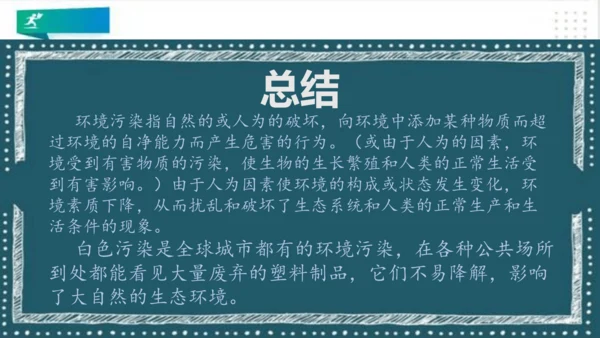 总结

环境污染指自然的或人为的破坏，向环境中添加某种物质而超过环境的自净能力而产生危害的行为。（或由于人为的因素，环境受到有害物质的污染，使生物的生长繁殖和人类的正常生活受到有害影响。）由于人为因素使环境的构成或状态发生变化，环境素质下降，从而扰乱和破坏了生态系统和人类的正常生产和生活条件的现象。

白色污染是全球城市都有的环境污染，在各种公共场所到处都能看见大量废弃的塑料制品，它们不易降解，影响了大自然的生态环境。